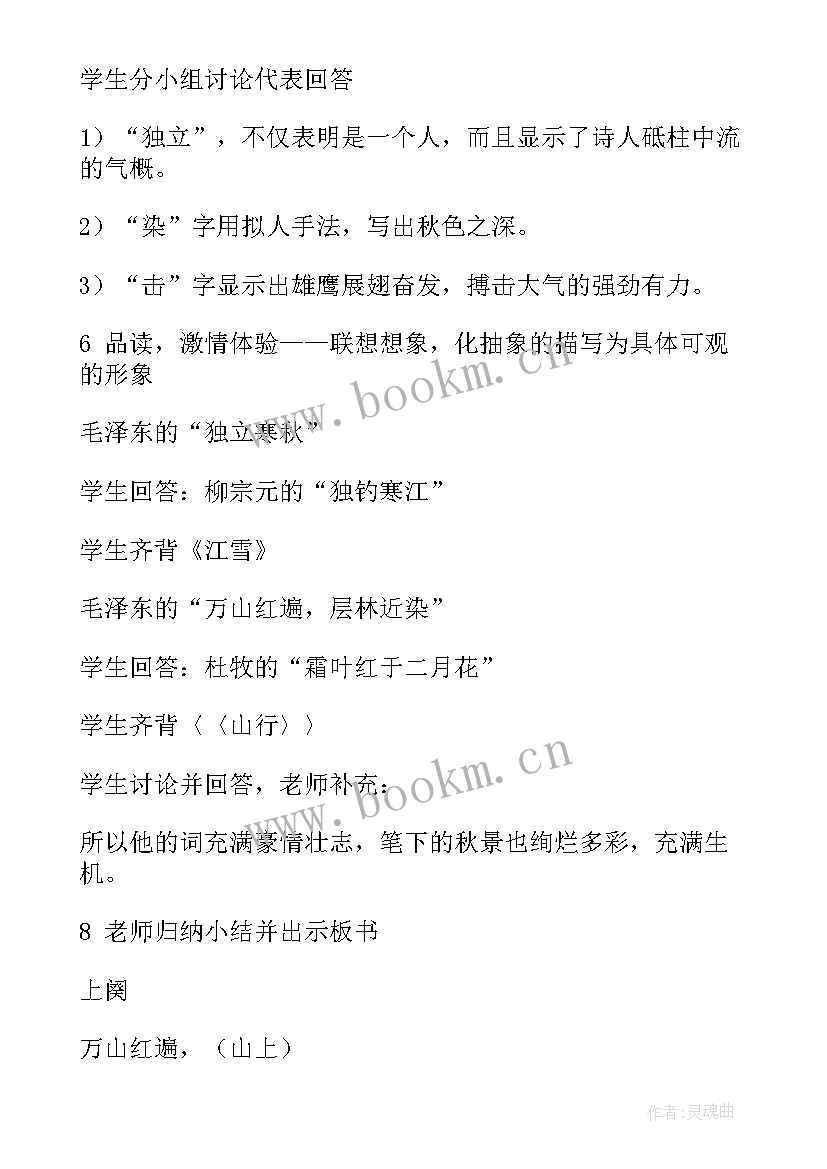 学生分小组讨论代表回答

1）“独立”，不仅表明是一个人，而且显示了诗人砥柱中流的气概。

2）“染”字用拟人手法，写出秋色之深。

3）“击”字显示出雄鹰展翅奋发，搏击大气的强劲有力。

6 品读，激情体验——联想想象，化抽象的描写为具体可观的形象

毛泽东的“独立寒秋”

学生回答：柳宗元的“独钓寒江”

学生齐背《江雪》

毛泽东的“万山红遍，层林近染”

学生回答：杜牧的“霜叶红于二月花”

学生齐背〈〈山行〉〉

学生讨论并回答，老师补充：

所以他的词充满豪情壮志，笔下的秋景也绚烂多彩，充满生机。

8 老师归纳小结并出示板书

上阕

万山红遍，（山上）

www.bookm.cn

www.bookm.cn

作者：灵魂曲